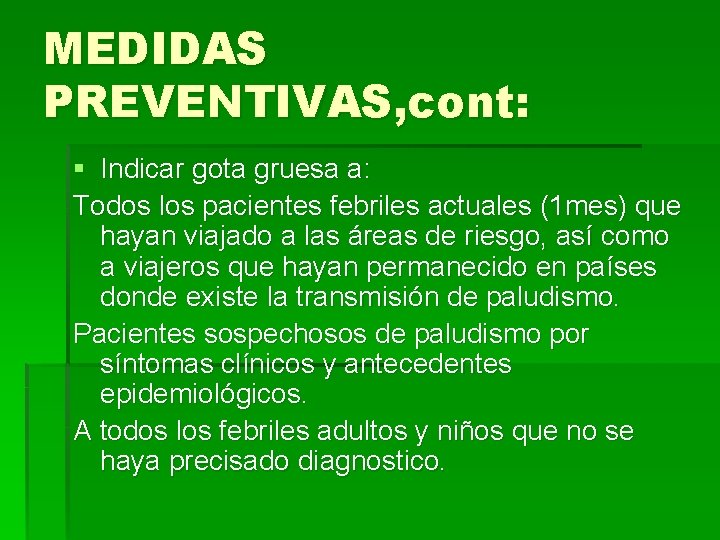 MEDIDAS PREVENTIVAS,cont:

• Indicar gota gruesa a:

Todos los pacientes febriles actuales (1mes) que hayan viajado a las áreas de riesgo, así como a viajeros que hayan permanecido en países donde existe la transmisión de paludismo.

Pacientes sospechosos de paludismo por síntomas clínicos y antecedentes epidemiológicos.

A todos los febriles adultos y niños que no se haya precisado diagnostico.